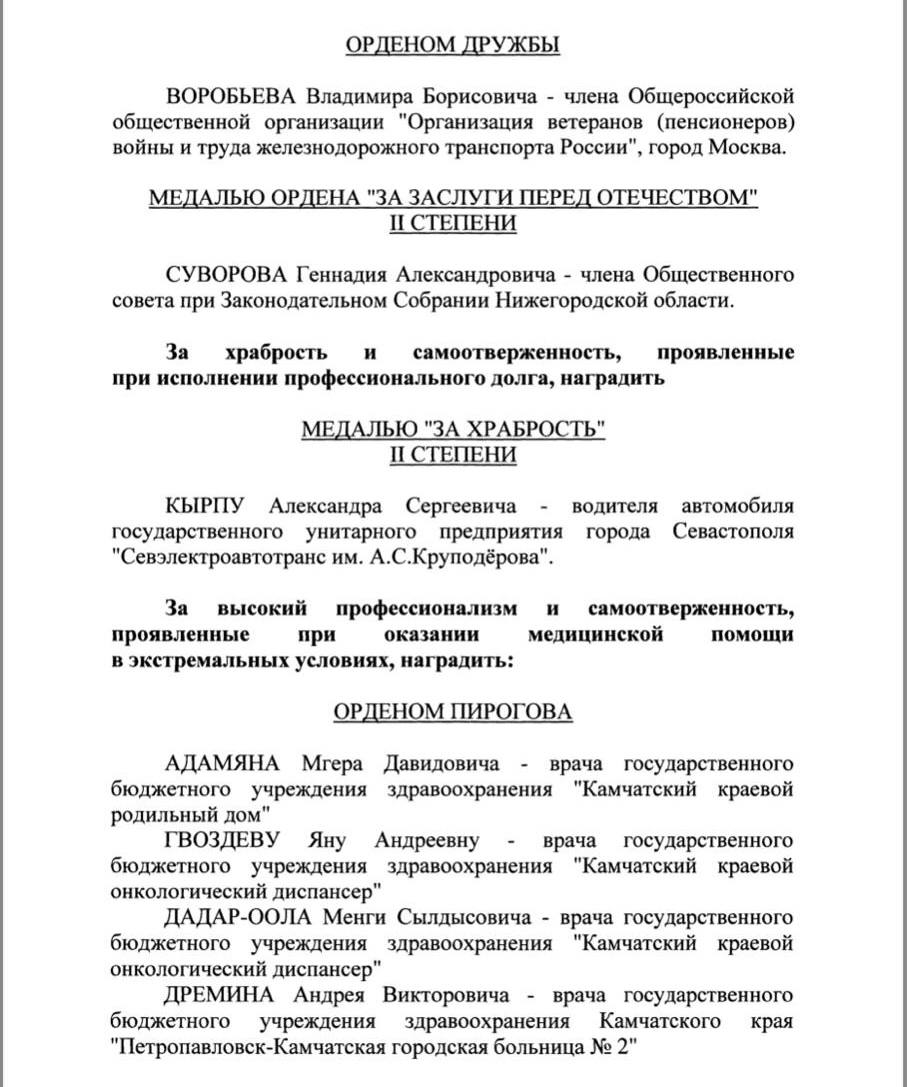 ОРДЕНОМ ДРУЖБЫ

ВОРОБЬЕВА Владимира Борисовича - члена Общероссийской общественной организации "Организация ветеранов (пенсионеров) войны и труда железнодорожного транспорта России", город Москва.

МЕДАЛЬЮ ОРДЕНА "ЗА ЗАСЛУГИ ПЕРЕД ОТЕЧЕСТВОМ"
II СТЕПЕНИ

СУВОРОВА Геннадия Александровича - члена Общественного совета при Законодательном Собрании Нижегородской области.

За храбрость и самоотверженность, проявленные при исполнении профессионального долга, наградить

МЕДАЛЬЮ "ЗА ХРАБРОСТЬ"
II СТЕПЕНИ

КЫРПУ Александра Сергеевича - водителя автомобиля государственного унитарного предприятия города Севастополя "Севэлектроавтотранс им. А.С.Круподёрова".

За высокий профессионализм и самоотверженность, проявленные при оказании медицинской помощи в экстремальных условиях, наградить:

ОРДЕНОМ ПИРОГОВА

АДАМЯНА Мгера Давидовича - врача государственного бюджетного учреждения здравоохранения "Камчатский краевой родильный дом"

ГВОЗДЕВУ Яну Андреевну - врача государственного бюджетного учреждения здравоохранения "Камчатский краевой онкологический диспансер"

ДАДАР-ООЛА Менги Сылдысовича - врача государственного бюджетного учреждения здравоохранения "Камчатский краевой онкологический диспансер"

ДРЕМИНА Андрея Викторовича - врача государственного бюджетного учреждения здравоохранения Камчатского края "Петропавловск-Камчатская городская больница № 2"